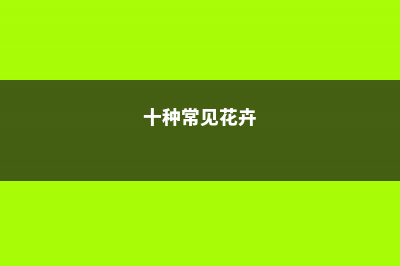 十种常见花卉